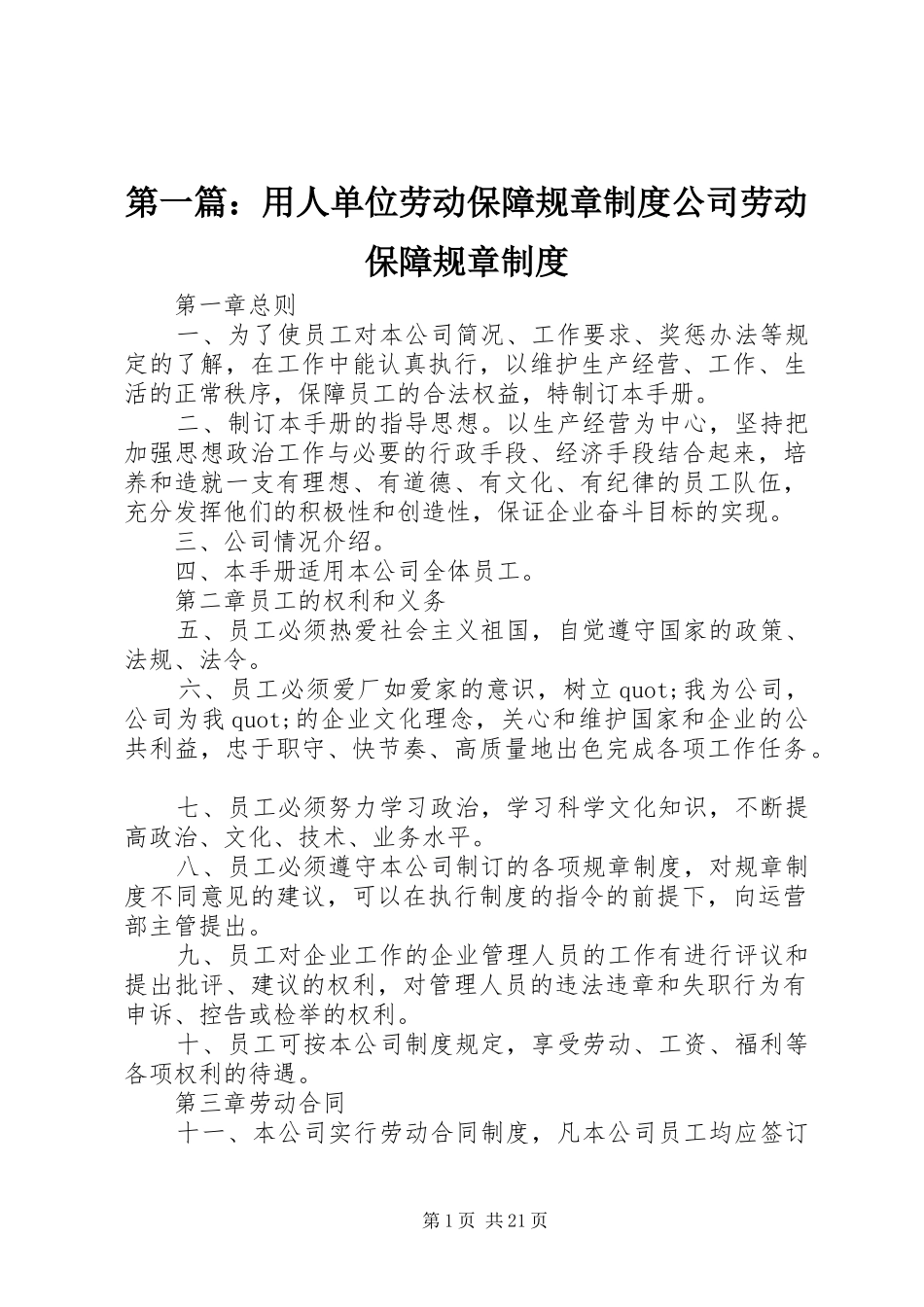 第一篇：用人单位劳动保障规章制度公司劳动保障规章制度

第一章总则

一、为了使员工对本公司简况、工作要求、奖惩办法等规定的了解，在工作中能认真执行，以维护生产经营、工作、生活的正常秩序，保障员工的合法权益，特制订本手册。

二、制订本手册的指导思想。以生产经营为中心，坚持把加强思想政治工作与必要的行政手段、经济手段结合起来，培养和造就一支有理想、有道德、有文化、有纪律的员工队伍，充分发挥他们的积极性和创造性，保证企业奋斗目标的实现。

三、公司情况介绍。

四、本手册适用本公司全体员工。

第二章员工的权利和义务

五、员工必须热爱社会主义祖国，自觉遵守国家的政策、法规、法令。

六、员工必须爱厂如爱家的意识，树立quot;我为公司，公司为我quot;的企业文化理念，关心和维护国家和企业的公共利益，忠于职守、快节奏、高质量地出色完成各项工作任务。

七、员工必须努力学习政治，学习科学文化知识，不断提高政治、文化、技术、业务水平。

八、员工必须遵守本公司制订的各项规章制度，对规章制度不同意见的建议，可以在执行制度的指令的前提下，向运营部主管提出。

九、员工对企业工作的企业管理人员的工作有进行评议和提出批评、建议的权利，对管理人员的违法违章和失职行为有申诉、控告或检举的权利。

十、员工可按本公司制度规定，享受劳动、工资、福利等各项权利的待遇。

第三章劳动合同

十一、本公司实行劳动合同制度，凡本公司员工均应签订

第1页 共21页